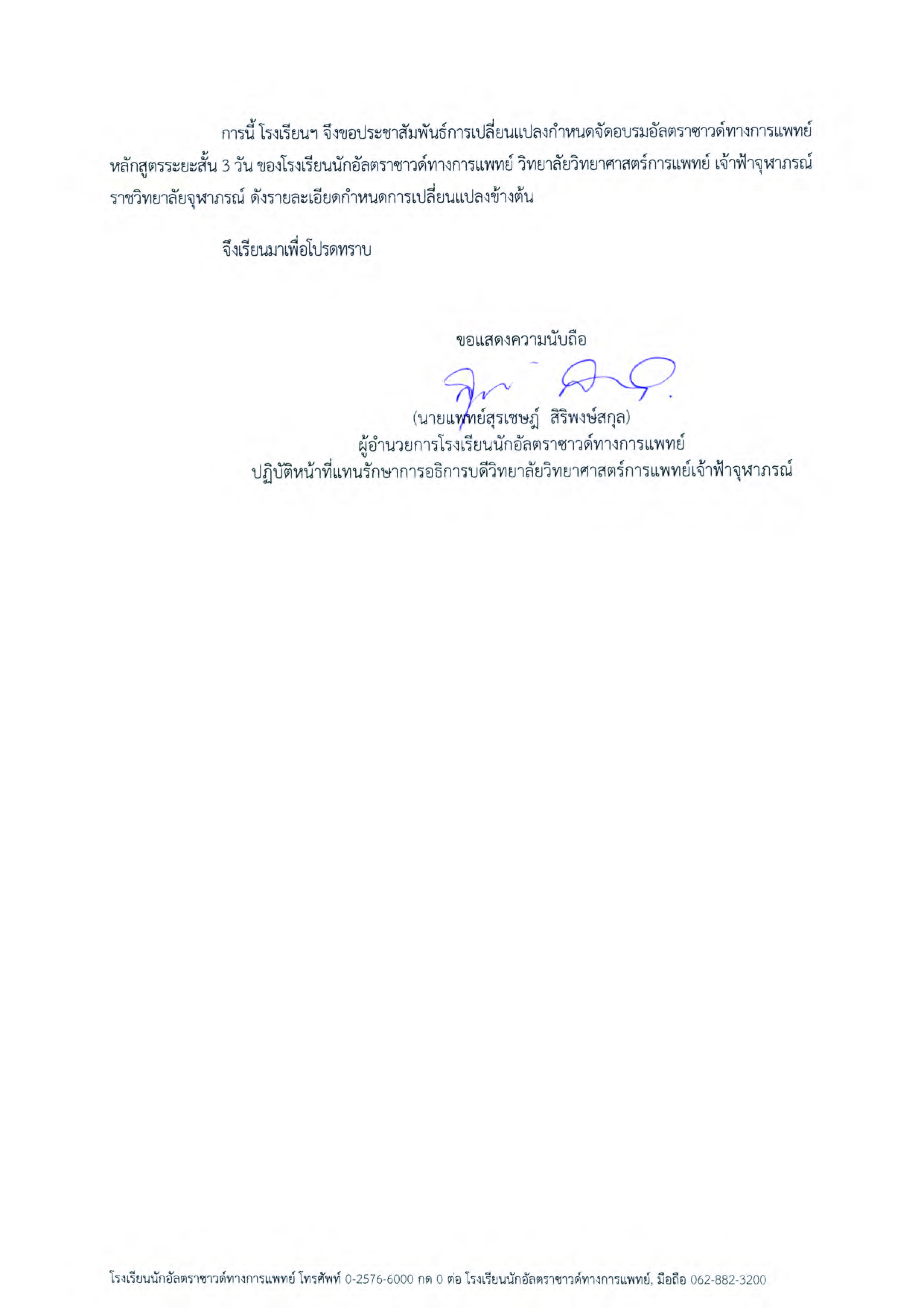 การนี้ โรงเรียนฯ จึงขอประชาสัมพันธ์การเปลี่ยนแปลงกำหนดจัดอบรมอัลตราซาวด์ทางการแพทย์ หลักสูตรระยะสั้น 3 วัน ของโรงเรียนนักอัลตราซาวด์ทางการแพทย์ วิทยาลัยวิทยาศาสตร์การแพทย์ เจ้าฟ้าจุฬาภรณ์ ราชวิทยาลัยจุฬาภรณ์ ดังรายละเอียดกำหนดการเปลี่ยนแปลงข้างต้น

จึงเรียนมาเพื่อโปรดทราบ

ขอแสดงความนับถือ

(นายแพทย์สุรเชษฎ์ สิริพงษ์สกุล)
ผู้อำนวยการโรงเรียนนักอัลตราซาวด์ทางการแพทย์
ปฏิบัติหน้าที่แทนรักษาการอธิการบดีวิทยาลัยวิทยาศาสตร์การแพทย์เจ้าฟ้าจุฬาภรณ์

โรงเรียนนักอัลตราซาวด์ทางการแพทย์ โทรศัพท์ 0-2576-6000 กด 0 ต่อ โรงเรียนนักอัลตราซาวด์ทางการแพทย์, มือถือ 062-882-3200